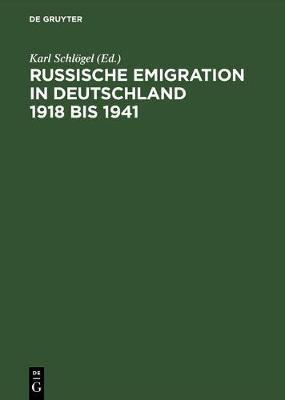 DE GRUYTER

Karl Schlögel (Ed.)

RUSSISCHE EMIGRATION IN DEUTSCHLAND 1918 BIS 1941

DE
G